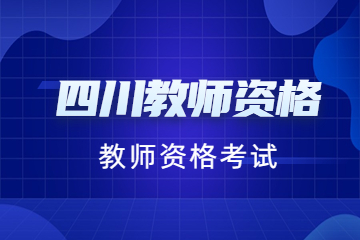 四川教师资格

教师资格考试